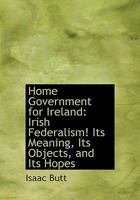 Home Government for Ireland: Irish Federalism! Its Meaning, Its Objects, and Its Hopes

Isaac Butt